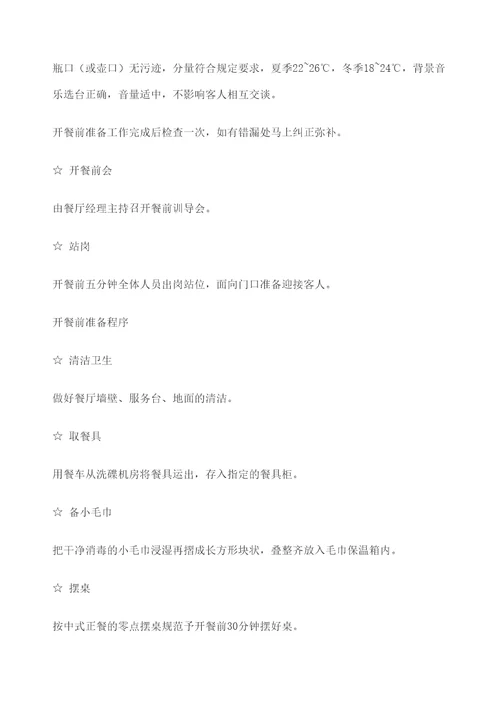 瓶口（或壶口）无污迹，分量符合规定要求，夏季22~26℃，冬季18~24℃，背景音乐选台正确，音量适中，不影响客人相互交谈。

开餐前准备工作完成后检查一次，如有错漏处马上纠正弥补。

☆ 开餐前会

由餐厅经理主持召开餐前训导会。

☆ 站岗

开餐前五分钟全体人员出岗站位，面向门口准备迎接客人。

开餐前准备程序

☆ 清洁卫生

做好餐厅墙壁、服务台、地面的清洁。

☆ 取餐具

用餐车从洗碟机房将餐具运出，存入指定的餐具柜。

☆ 备小毛巾

把干净消毒的小毛巾浸湿再摺成长方形块状，叠整齐放入毛巾保温箱内。

☆ 摆桌

按中式正餐的零点摆桌规范予开餐前30分钟摆好桌。